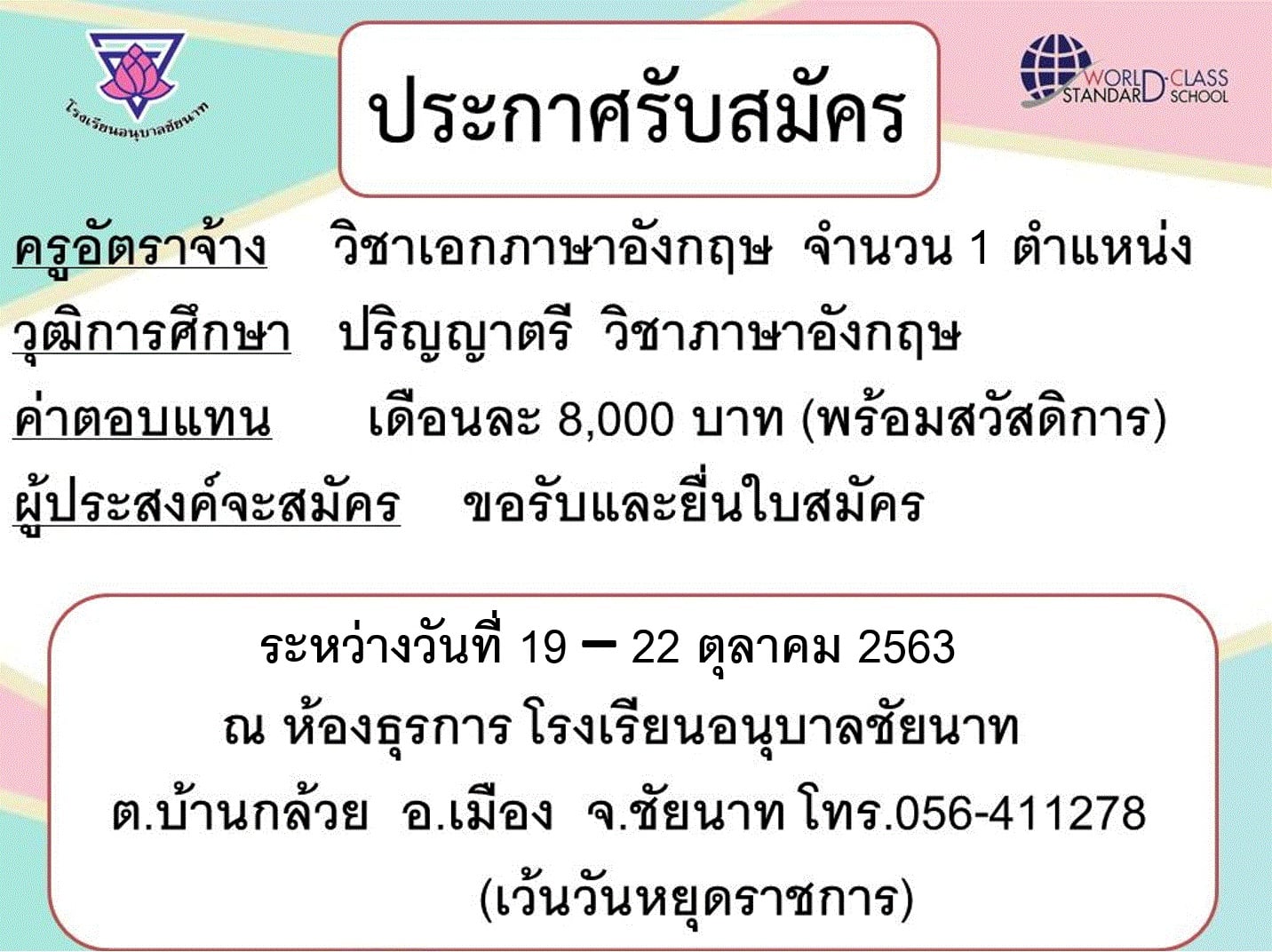 โรงเรียนอนุบาลชัยนาท

ประกาศรับสมัคร

WORLD-CLASS STANDARD SCHOOL

ครูอัตราจ้าง วิชาเอกภาษาอังกฤษ จำนวน 1 ตำแหน่ง

วุฒิการศึกษา ปริญญาตรี วิชาภาษาอังกฤษ

ค่าตอบแทน เดือนละ 8,000 บาท (พร้อมสวัสดิการ)

ผู้ประสงค์จะสมัคร ขอรับและยื่นใบสมัคร

ระหว่างวันที่ 19 – 22 ตุลาคม 2563
ณ ห้องธุรการ โรงเรียนอนุบาลชัยนาท
ต.บ้านกล้วย อ.เมือง จ.ชัยนาท โทร.056-411278
(เว้นวันหยุดราชการ)